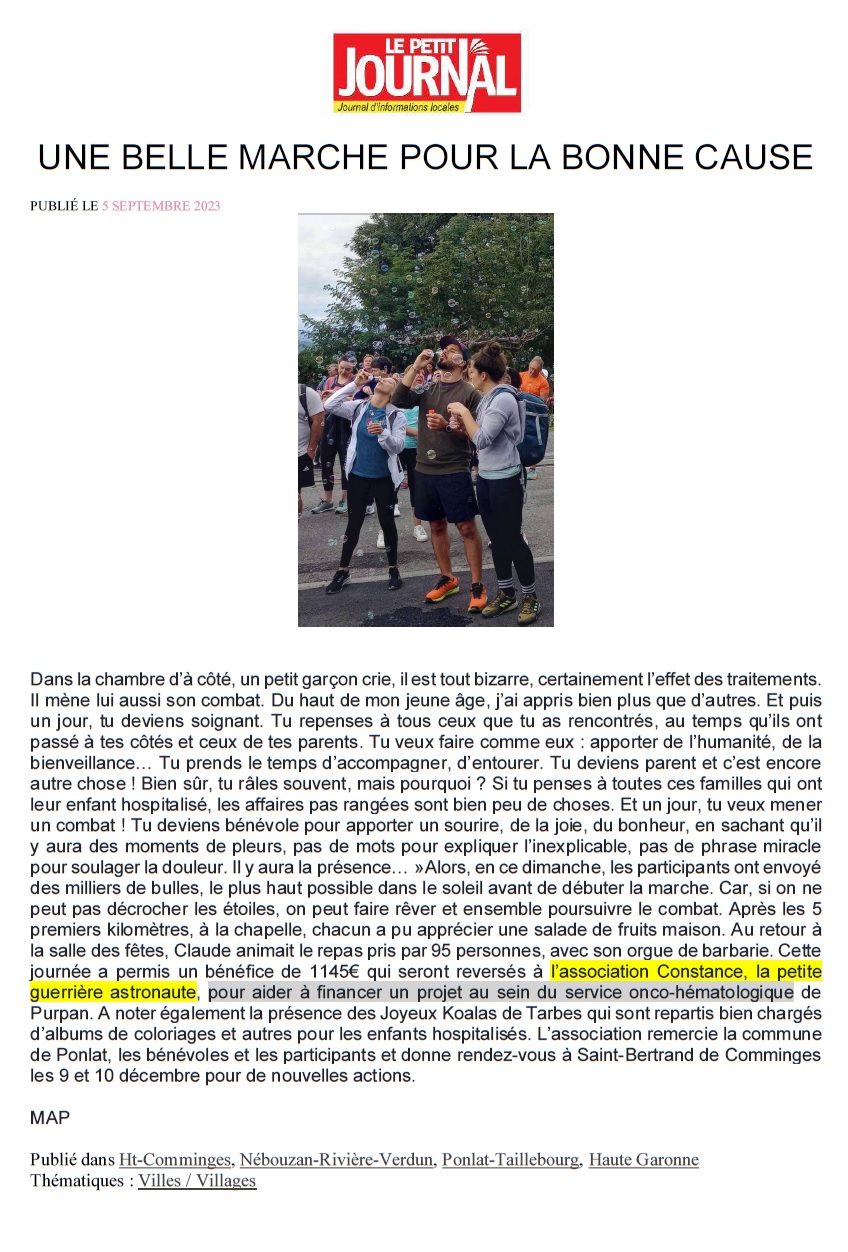 LE PETIT JOURNAL
Journal d'informations locales

UNE BELLE MARCHE POUR LA BONNE CAUSE

PUBLIÉ LE 5 SEPTEMBRE 2023

Dans la chambre d'à côté, un petit garçon crie, il est tout bizarre, certainement l'effet des traitements. Il mène lui aussi son combat. Du haut de mon jeune âge, j'ai appris bien plus que d'autres. Et puis un jour, tu deviens soignant. Tu repenses à tous ceux que tu as rencontrés, au temps qu'ils ont passé à tes côtés et ceux de tes parents. Tu veux faire comme eux : apporter de l'humanité, de la bienveillance… Tu prends le temps d'accompagner, d'entourer. Tu deviens parent et c'est encore autre chose ! Bien sûr, tu râles souvent, mais pourquoi ? Si tu penses à toutes ces familles qui ont leur enfant hospitalisé, les affaires pas rangées sont bien peu de choses. Et un jour, tu veux mener un combat ! Tu deviens bénévole pour apporter un sourire, de la joie, du bonheur, en sachant qu'il y aura des moments de pleurs, pas de mots pour expliquer l'inexplicable, pas de phrase miracle pour soulager la douleur. Il y aura la présence… »Alors, en ce dimanche, les participants ont envoyé des milliers de bulles, le plus haut possible dans le soleil avant de débuter la marche. Car, si on ne peut pas décrocher les étoiles, on peut faire rêver et ensemble poursuivre le combat. Après les 5 premiers kilomètres, à la chapelle, chacun a pu apprécier une salade de fruits maison. Au retour à la salle des fêtes, Claude animait le repas pris par 95 personnes, avec son orgue de barbarie. Cette journée a permis un bénéfice de 1145€ qui seront reversés à l'association Constance, la petite guerrière astronaute, pour aider à financer un projet au sein du service onco-hématologique de Purpan. A noter également la présence des Joyeux Koalas de Tarbes qui sont repartis bien chargés d'albums de coloriages et autres pour les enfants hospitalisés. L'association remercie la commune de Ponlat, les bénévoles et les participants et donne rendez-vous à Saint-Bertrand de Comminges les 9 et 10 décembre pour de nouvelles actions.

MAP

Publié dans Ht-Comminges, Nébouzan-Rivière-Verdun, Ponlat-Taillebourg, Haute Garonne
Thématiques : Villes / Villages